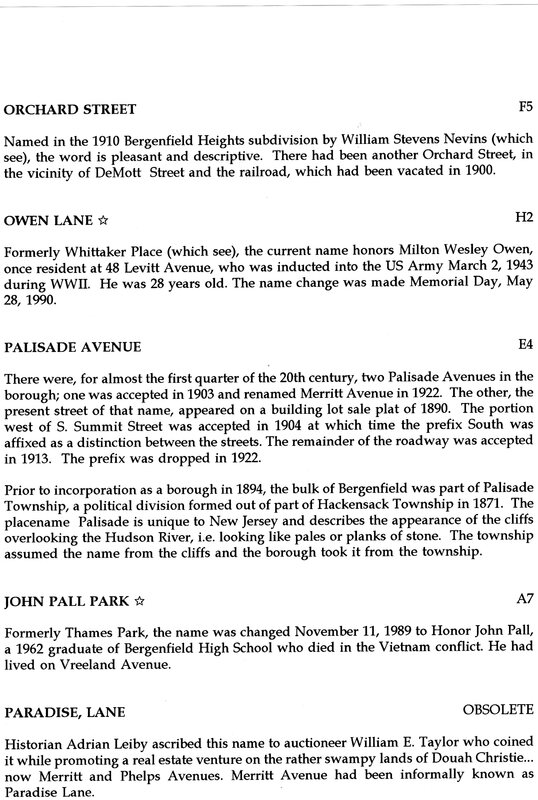 ORCHARD STREET F5

Named in the 1910 Bergenfield Heights subdivision by William Stevens Nevins (which see), the word is pleasant and descriptive. There had been another Orchard Street, in the vicinity of DeMott Street and the railroad, which had been vacated in 1900.

OWEN LANE ☆ H2

Formerly Whittaker Place (which see), the current name honors Milton Wesley Owen, once resident at 48 Levitt Avenue, who was inducted into the US Army March 2, 1943 during WWII. He was 28 years old. The name change was made Memorial Day, May 28, 1990.

PALISADE AVENUE E4

There were, for almost the first quarter of the 20th century, two Palisade Avenues in the borough; one was accepted in 1903 and renamed Merritt Avenue in 1922. The other, the present street of that name, appeared on a building lot sale plat of 1890. The portion west of S. Summit Street was accepted in 1904 at which time the prefix South was affixed as a distinction between the streets. The remainder of the roadway was accepted in 1913. The prefix was dropped in 1922.

Prior to incorporation as a borough in 1894, the bulk of Bergenfield was part of Palisade Township, a political division formed out of part of Hackensack Township in 1871. The placename Palisade is unique to New Jersey and describes the appearance of the cliffs overlooking the Hudson River, i.e. looking like pales or planks of stone. The township assumed the name from the cliffs and the borough took it from the township.

JOHN PALL PARK ☆ A7

Formerly Thames Park, the name was changed November 11, 1989 to Honor John Pall, a 1962 graduate of Bergenfield High School who died in the Vietnam conflict. He had lived on Vreeland Avenue.

PARADISE, LANE OBSOLETE

Historian Adrian Leiby ascribed this name to auctioneer William E. Taylor who coined it while promoting a real estate venture on the rather swampy lands of Douah Christie... now Merritt and Phelps Avenues. Merritt Avenue had been informally known as Paradise Lane.